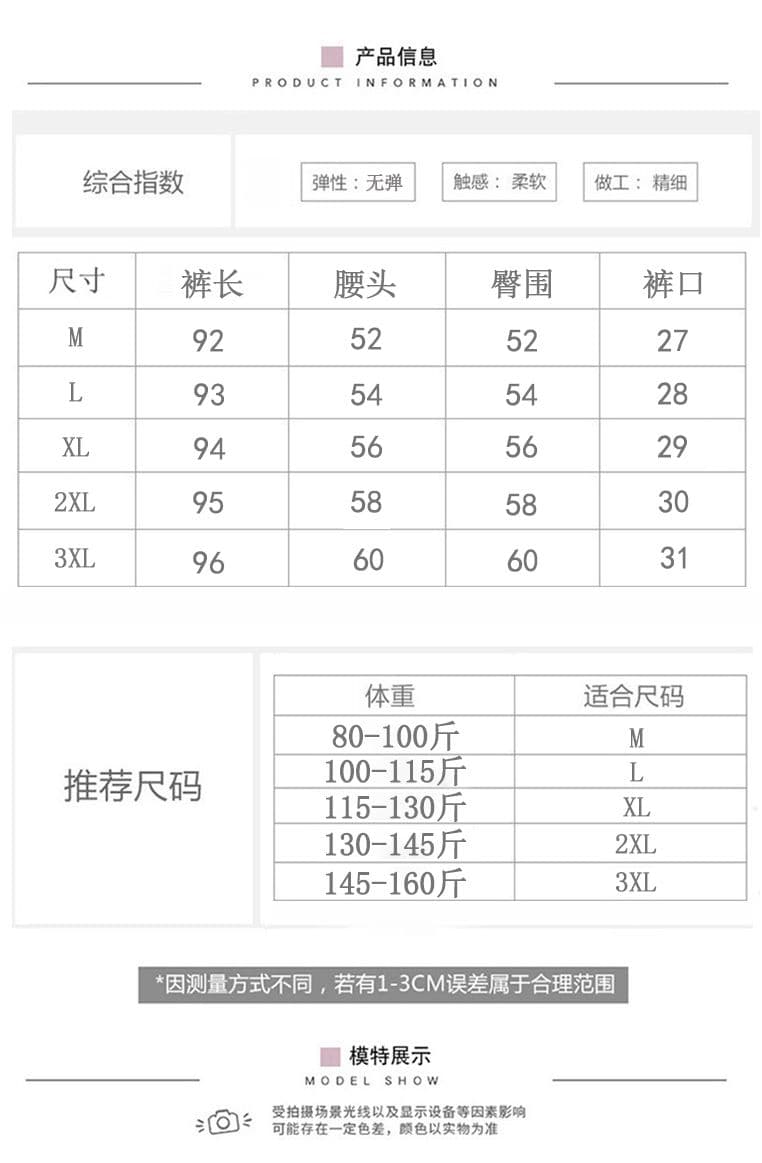 产品信息
PRODUCT INFORMATION

综合指数

弹性：无弹
触感：柔软
做工：精细

| 尺寸 | 裤长 | 腰头 | 臀围 | 裤口 |
|---|---|---|---|---|
| M | 92 | 52 | 52 | 27 |
| L | 93 | 54 | 54 | 28 |
| XL | 94 | 56 | 56 | 29 |
| 2XL | 95 | 58 | 58 | 30 |
| 3XL | 96 | 60 | 60 | 31 |

推荐尺码

| 体重 | 适合尺码 |
|---|---|
| 80-100斤 | M |
| 100-115斤 | L |
| 115-130斤 | XL |
| 130-145斤 | 2XL |
| 145-160斤 | 3XL |

*因测量方式不同，若有1-3CM误差属于合理范围

模特展示
MODEL SHOW

受拍摄场景光线以及显示设备等因素影响
可能存在一定色差，颜色以实物为准